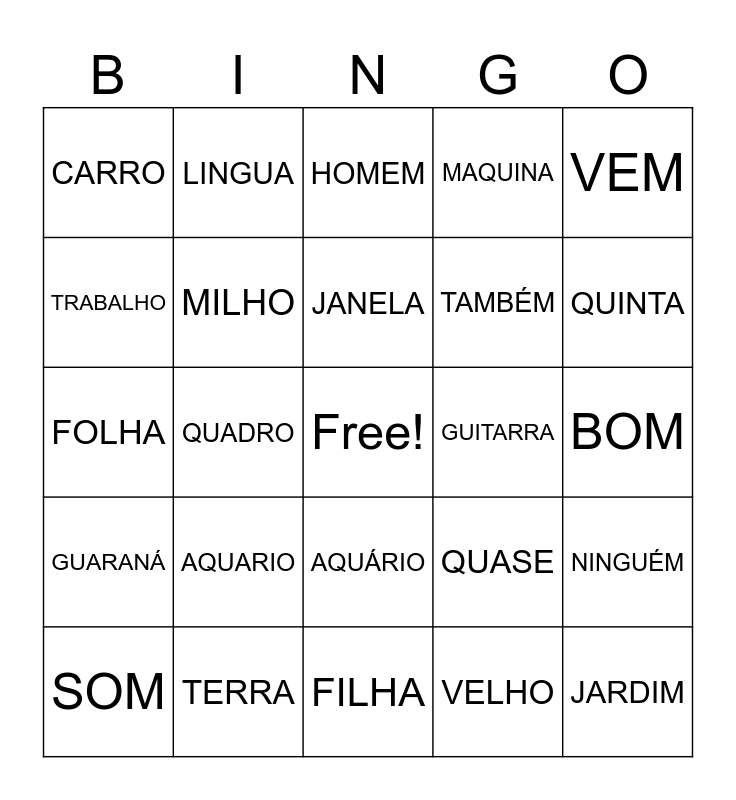 | B | I | N | G | O |
|---|---|---|---|---|
| CARRO | LINGUA | HOMEM | MAQUINA | VEM |
| TRABALHO | MILHO | JANELA | TAMBÉM | QUINTA |
| FOLHA | QUADRO | Free! | GUITARRA | BOM |
| GUARANÁ | AQUARIO | AQUÁRIO | QUASE | NINGUÉM |
| SOM | TERRA | FILHA | VELHO | JARDIM |